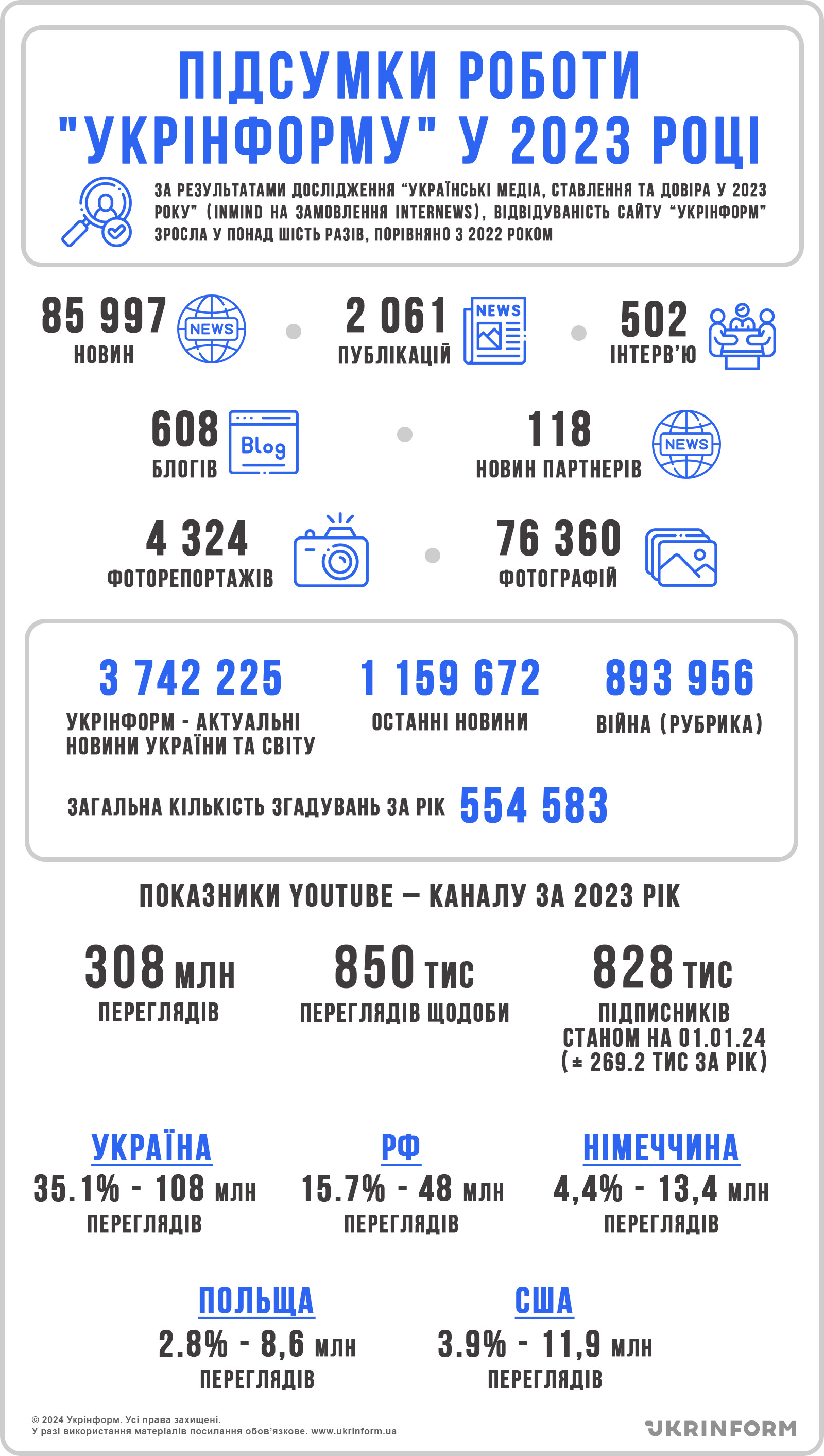 ПІДСУМКИ РОБОТИ "УКРІНФОРМУ" У 2023 РОЦІ

ЗА РЕЗУЛЬТАТАМИ ДОСЛІДЖЕННЯ "УКРАЇНСЬКІ МЕДІА, СТАВЛЕННЯ ТА ДОВІРА У 2023 РОКУ" (INMIND НА ЗАМОВЛЕННЯ INTERNEWS), ВІДВІДУВАНІСТЬ САЙТУ "УКРІНФОРМ" ЗРОСЛА У ПОНАД ШІСТЬ РАЗІВ, ПОРІВНЯНО З 2022 РОКОМ

85 997 НОВИН NEWS

2 061 ПУБЛІКАЦІЙ NEWS

502 ІНТЕРВ'Ю

608 БЛОГІВ Blog

118 НОВИН ПАРТНЕРІВ NEWS

4 324 ФОТОРЕПОРТАЖІВ

76 360 ФОТОГРАФІЙ

3 742 225 УКРІНФОРМ - АКТУАЛЬНІ НОВИНИ УКРАЇНИ ТА СВІТУ

1 159 672 ОСТАННІ НОВИНИ

893 956 ВІЙНА (РУБРИКА)

ЗАГАЛЬНА КІЛЬКІСТЬ ЗГАДУВАНЬ ЗА РІК 554 583

ПОКАЗНИКИ YOUTUBE — КАНАЛУ ЗА 2023 РІК

308 МЛН ПЕРЕГЛЯДІВ

850 ТИС ПЕРЕГЛЯДІВ ЩОДОБИ

828 ТИС ПІДПИСНИКІВ СТАНОМ НА 01.01.24 (± 269.2 ТИС ЗА РІК)

УКРАЇНА
35.1% - 108 МЛН ПЕРЕГЛЯДІВ

РФ
15.7% - 48 МЛН ПЕРЕГЛЯДІВ

НІМЕЧЧИНА
4,4% - 13,4 МЛН ПЕРЕГЛЯДІВ

ПОЛЬЩА
2.8% - 8,6 МЛН ПЕРЕГЛЯДІВ

США
3.9% - 11,9 МЛН ПЕРЕГЛЯДІВ

© 2024 Укрінформ. Усі права захищені.
У разі використання матеріалів посилання обов'язкове. www.ukrinform.ua

UKRINFORM